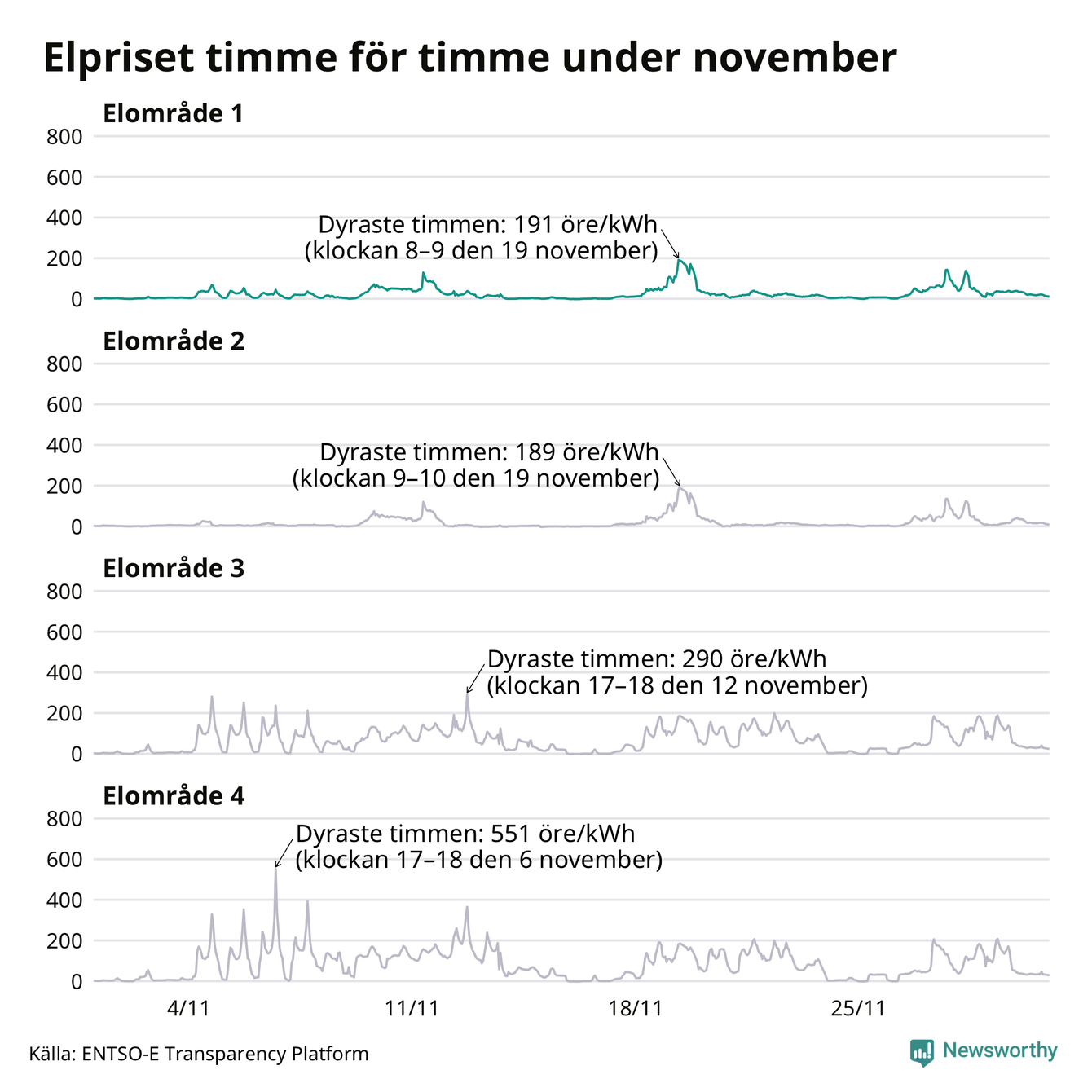 Elpriset timme för timme under november

Elområde 1

800
600
400
200
0

Dyraste timmen: 191 öre/kWh
(klockan 8–9 den 19 november)

Elområde 2

800
600
400
200
0

Dyraste timmen: 189 öre/kWh
(klockan 9–10 den 19 november)

Elområde 3

800
600
400
200
0

Dyraste timmen: 290 öre/kWh
(klockan 17–18 den 12 november)

Elområde 4

800
600
400
200
0

Dyraste timmen: 551 öre/kWh
(klockan 17–18 den 6 november)

4/11
11/11
18/11
25/11

Källa: ENTSO-E Transparency Platform

Newsworthy